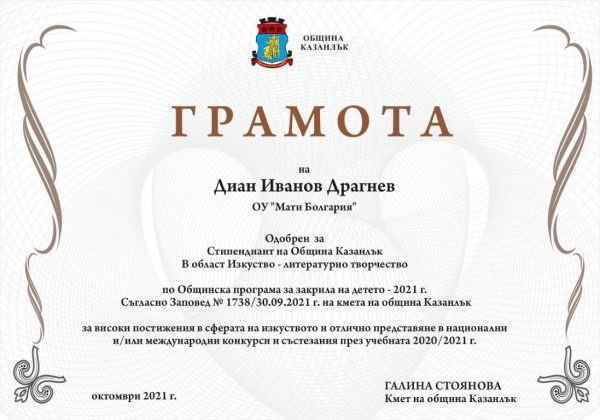 ОБЩИНА
КАЗАНЛЪК

ГРАМОТА

на

Диан Иванов Драгнев

ОУ "Мати Болгария"

Одобрен за
Стипендиант на Община Казанлък
В област Изкуство - литературно творчество

по Общинска програма за закрила на детето - 2021 г.
Съгласно Заповед № 1738/30.09.2021 г. на кмета на община Казанлък

за високи постижения в сферата на изкуството и отлично представяне в национални и/или международни конкурси и състезания през учебната 2020/2021 г.

октомври 2021 г.

ГАЛИНА СТОЯНОВА
Кмет на община Казанлък